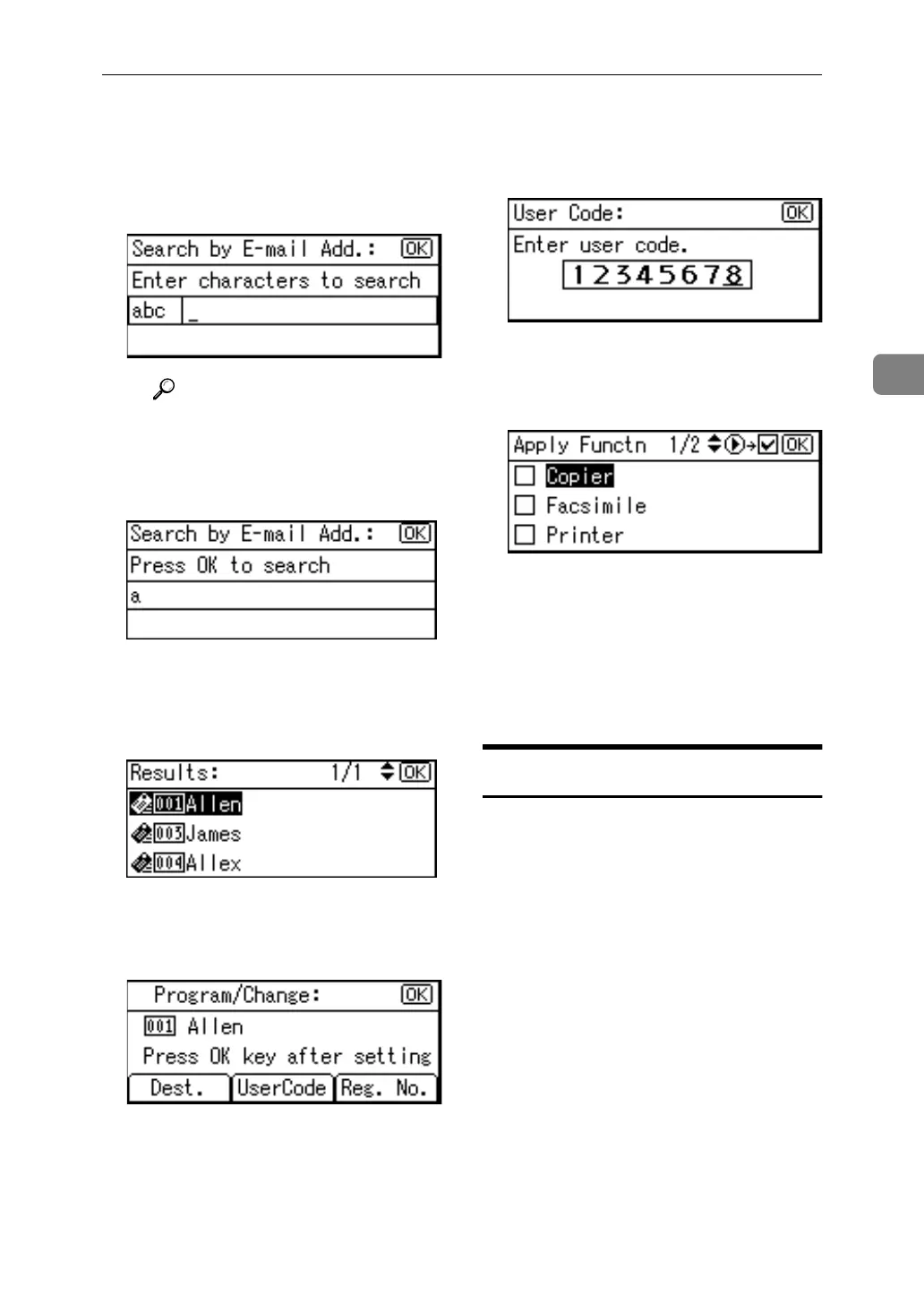 Search by E-mail Add.: OK
Enter characters to search
abc _

Search by E-mail Add.: OK
Press OK to search
a

Results: 1/1 OK
001 Allen
003 James
004 Allex

Program/Change: OK
001 Allen
Press OK key after setting
Dest. UserCode Reg. No.

User Code: OK
Enter user code.
12345678

Apply Functn 1/2 OK
Copier
Facsimile
Printer